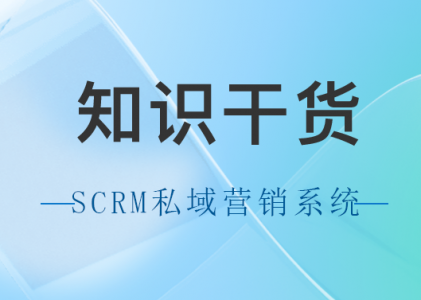 知识干货

SCRM私域营销系统